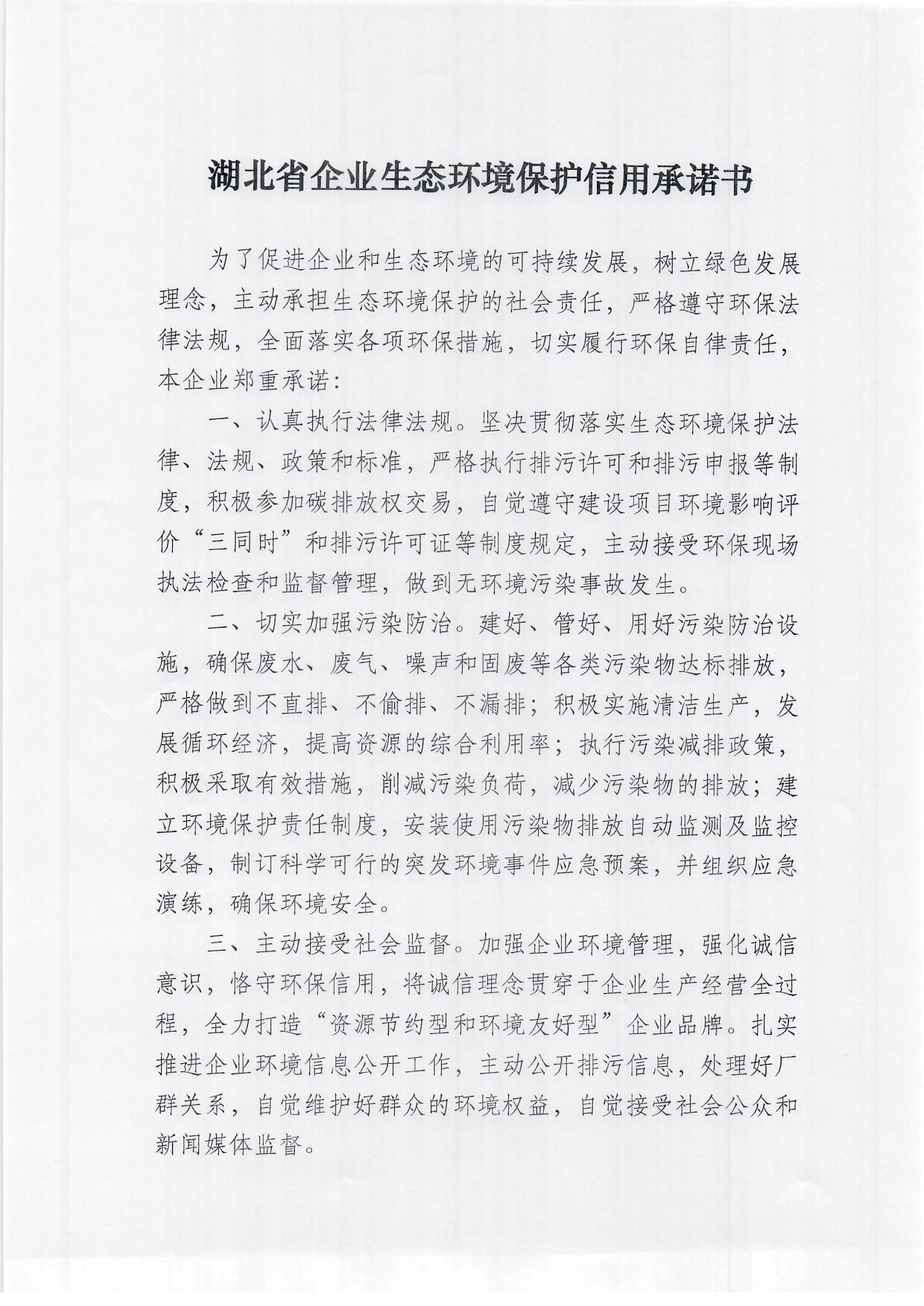 湖北省企业生态环境保护信用承诺书

为了促进企业和生态环境的可持续发展，树立绿色发展理念，主动承担生态环境保护的社会责任，严格遵守环保法律法规，全面落实各项环保措施，切实履行环保自律责任，本企业郑重承诺：

一、认真执行法律法规。坚决贯彻落实生态环境保护法律、法规、政策和标准，严格执行排污许可和排污申报等制度，积极参加碳排放权交易，自觉遵守建设项目环境影响评价“三同时”和排污许可证等制度规定，主动接受环保现场执法检查和监督管理，做到无环境污染事故发生。

二、切实加强污染防治。建好、管好、用好污染防治设施，确保废水、废气、噪声和固废等各类污染物达标排放，严格做到不直排、不偷排、不漏排；积极实施清洁生产，发展循环经济，提高资源的综合利用率；执行污染减排政策，积极采取有效措施，削减污染负荷，减少污染物的排放；建立环境保护责任制度，安装使用污染物排放自动监测及监控设备，制订科学可行的突发环境事件应急预案，并组织应急演练，确保环境安全。

三、主动接受社会监督。加强企业环境管理，强化诚信意识，恪守环保信用，将诚信理念贯穿于企业生产经营全过程，全力打造“资源节约型和环境友好型”企业品牌。扎实推进企业环境信息公开工作，主动公开排污信息，处理好厂群关系，自觉维护好群众的环境权益，自觉接受社会公众和新闻媒体监督。